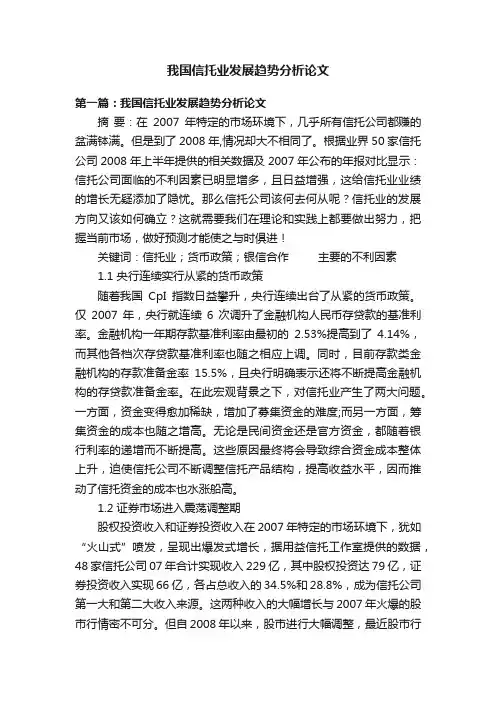 我国信托业发展趋势分析论文

第一篇：我国信托业发展趋势分析论文

摘 要：在 2007 年特定的市场环境下，几乎所有信托公司都赚的盆满钵满。但是到了 2008 年,情况却大不相同了。根据业界 50 家信托公司 2008 年上半年提供的相关数据及 2007 年公布的年报对比显示：信托公司面临的不利因素已明显增多，且日益增强，这给信托业业绩的增长无疑添加了隐忧。那么信托公司该何去何从呢？信托业的发展方向又该如何确立？这就需要我们在理论和实践上都要做出努力，把握当前市场，做好预测才能使之与时俱进！

关键词：信托业；货币政策；银信合作 主要的不利因素

1.1 央行连续实行从紧的货币政策

随着我国 CpI 指数日益攀升，央行连续出台了从紧的货币政策。仅 2007 年，央行就连续 6 次调升了金融机构人民币存贷款的基准利率。金融机构一年期存款基准利率由最初的 2.53%提高到了 4.14%，而其他各档次存贷款基准利率也随之相应上调。同时，目前存款类金融机构的存款准备金率 15.5%，且央行明确表示还将不断提高金融机构的存贷款准备金率。在此宏观背景之下，对信托业产生了两大问题。一方面，资金变得愈加稀缺，增加了募集资金的难度;而另一方面，筹集资金的成本也随之增高。无论是民间资金还是官方资金，都随着银行利率的递增而不断提高。这些原因最终将会导致综合资金成本整体上升，迫使信托公司不断调整信托产品结构，提高收益水平，因而推动了信托资金的成本也水涨船高。

1.2 证券市场进入震荡调整期

股权投资收入和证券投资收入在 2007 年特定的市场环境下，犹如“火山式”喷发，呈现出爆发式增长，据用益信托工作室提供的数据，48 家信托公司 07 年合计实现收入 229 亿，其中股权投资达 79 亿，证券投资收入实现 66 亿，各占总收入的 34.5%和 28.8%，成为信托公司第一大和第二大收入来源。这两种收入的大幅增长与 2007 年火爆的股市行情密不可分。但自 2008 年以来，股市进行大幅调整，最近股市行